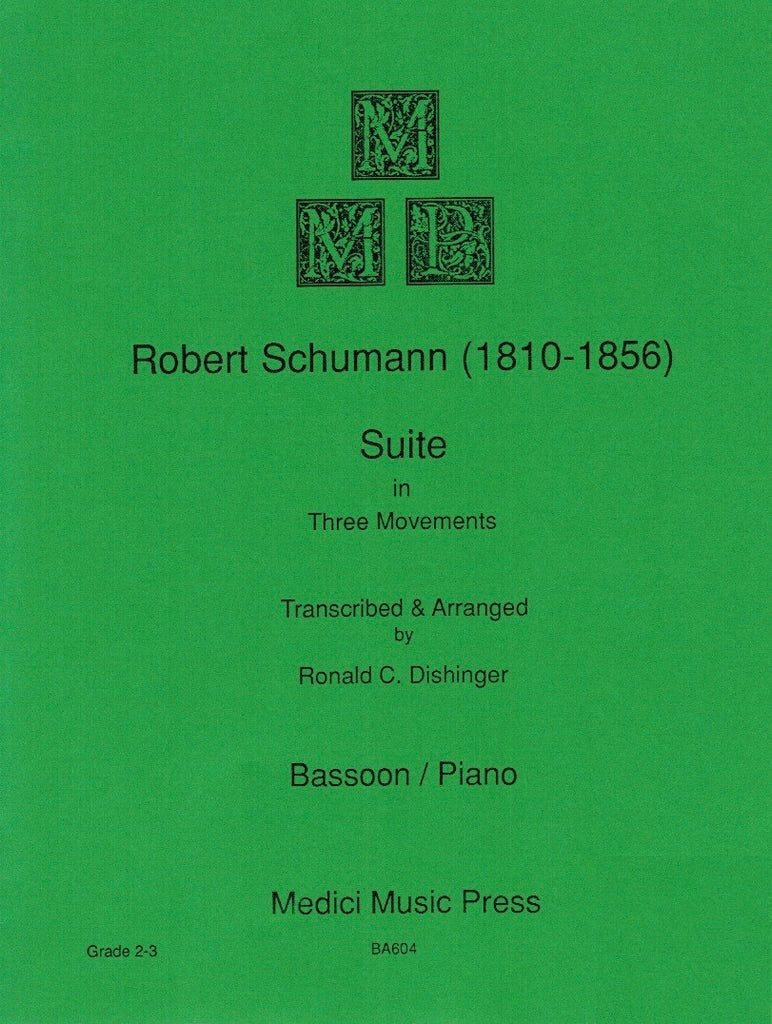 M
M P

Robert Schumann (1810-1856)

Suite
in
Three Movements

Transcribed & Arranged
by
Ronald C. Dishinger

Bassoon / Piano

Medici Music Press

Grade 2-3

BA604